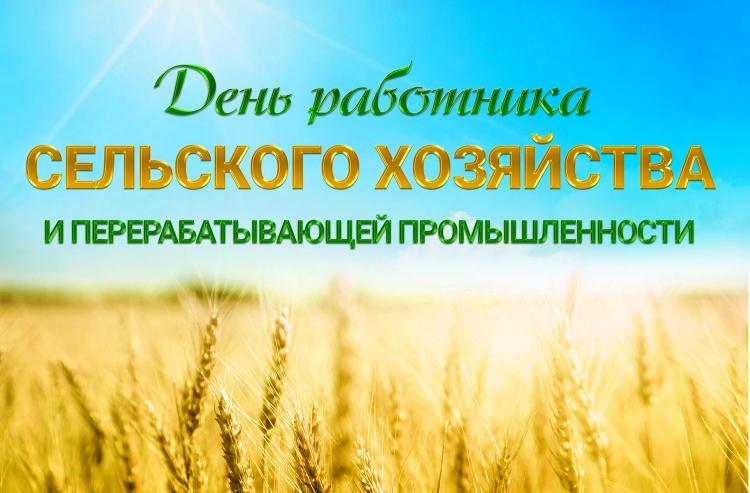 День работника
СЕЛЬСКОГО ХОЗЯЙСТВА
И ПЕРЕРАБАТЫВАЮЩЕЙ ПРОМЫШЛЕННОСТИ